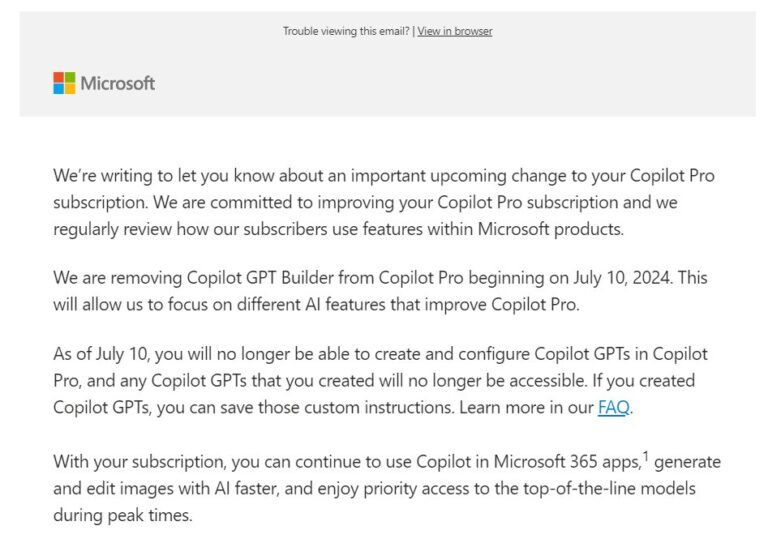 Trouble viewing this email? | View in browser

Microsoft

We're writing to let you know about an important upcoming change to your Copilot Pro subscription. We are committed to improving your Copilot Pro subscription and we regularly review how our subscribers use features within Microsoft products.

We are removing Copilot GPT Builder from Copilot Pro beginning on July 10, 2024. This will allow us to focus on different AI features that improve Copilot Pro.

As of July 10, you will no longer be able to create and configure Copilot GPTs in Copilot Pro, and any Copilot GPTs that you created will no longer be accessible. If you created Copilot GPTs, you can save those custom instructions. Learn more in our FAQ.

With your subscription, you can continue to use Copilot in Microsoft 365 apps,$^1$ generate and edit images with AI faster, and enjoy priority access to the top-of-the-line models during peak times.